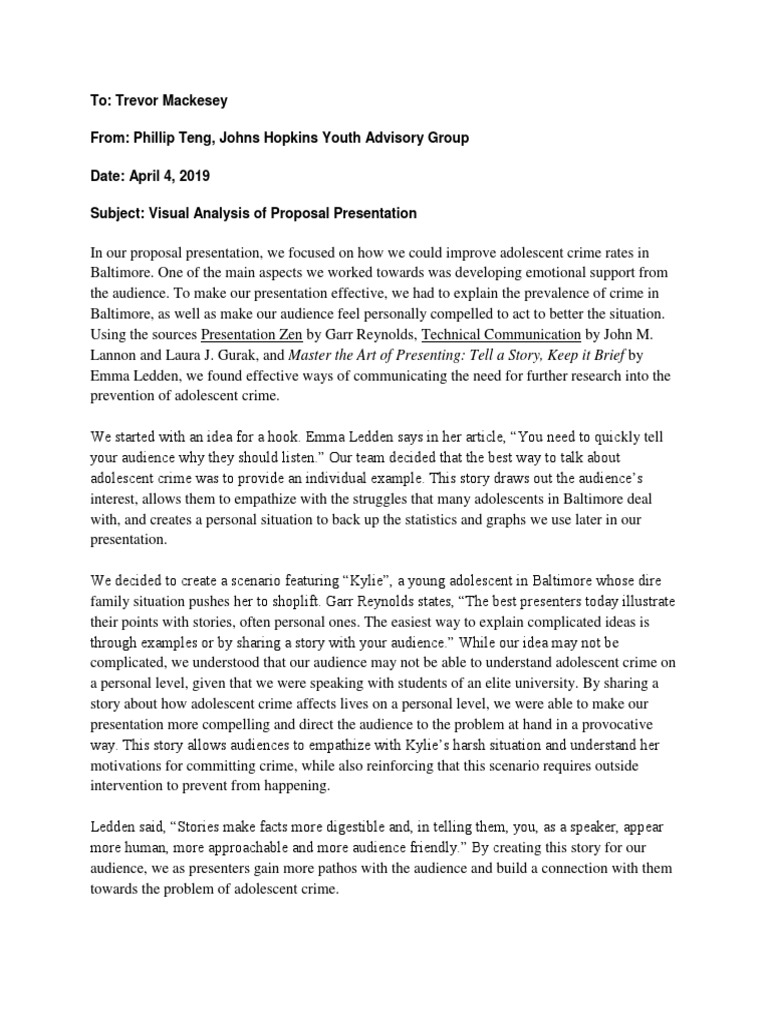 To: Trevor Mackesey

From: Phillip Teng, Johns Hopkins Youth Advisory Group

Date: April 4, 2019

Subject: Visual Analysis of Proposal Presentation

In our proposal presentation, we focused on how we could improve adolescent crime rates in Baltimore. One of the main aspects we worked towards was developing emotional support from the audience. To make our presentation effective, we had to explain the prevalence of crime in Baltimore, as well as make our audience feel personally compelled to act to better the situation. Using the sources Presentation Zen by Garr Reynolds, Technical Communication by John M. Lannon and Laura J. Gurak, and Master the Art of Presenting: Tell a Story, Keep it Brief by Emma Ledden, we found effective ways of communicating the need for further research into the prevention of adolescent crime.

We started with an idea for a hook. Emma Ledden says in her article, “You need to quickly tell your audience why they should listen.” Our team decided that the best way to talk about adolescent crime was to provide an individual example. This story draws out the audience’s interest, allows them to empathize with the struggles that many adolescents in Baltimore deal with, and creates a personal situation to back up the statistics and graphs we use later in our presentation.

We decided to create a scenario featuring “Kylie”, a young adolescent in Baltimore whose dire family situation pushes her to shoplift. Garr Reynolds states, “The best presenters today illustrate their points with stories, often personal ones. The easiest way to explain complicated ideas is through examples or by sharing a story with your audience.” While our idea may not be complicated, we understood that our audience may not be able to understand adolescent crime on a personal level, given that we were speaking with students of an elite university. By sharing a story about how adolescent crime affects lives on a personal level, we were able to make our presentation more compelling and direct the audience to the problem at hand in a provocative way. This story allows audiences to empathize with Kylie’s harsh situation and understand her motivations for committing crime, while also reinforcing that this scenario requires outside intervention to prevent from happening.

Ledden said, “Stories make facts more digestible and, in telling them, you, as a speaker, appear more human, more approachable and more audience friendly.” By creating this story for our audience, we as presenters gain more pathos with the audience and build a connection with them towards the problem of adolescent crime.